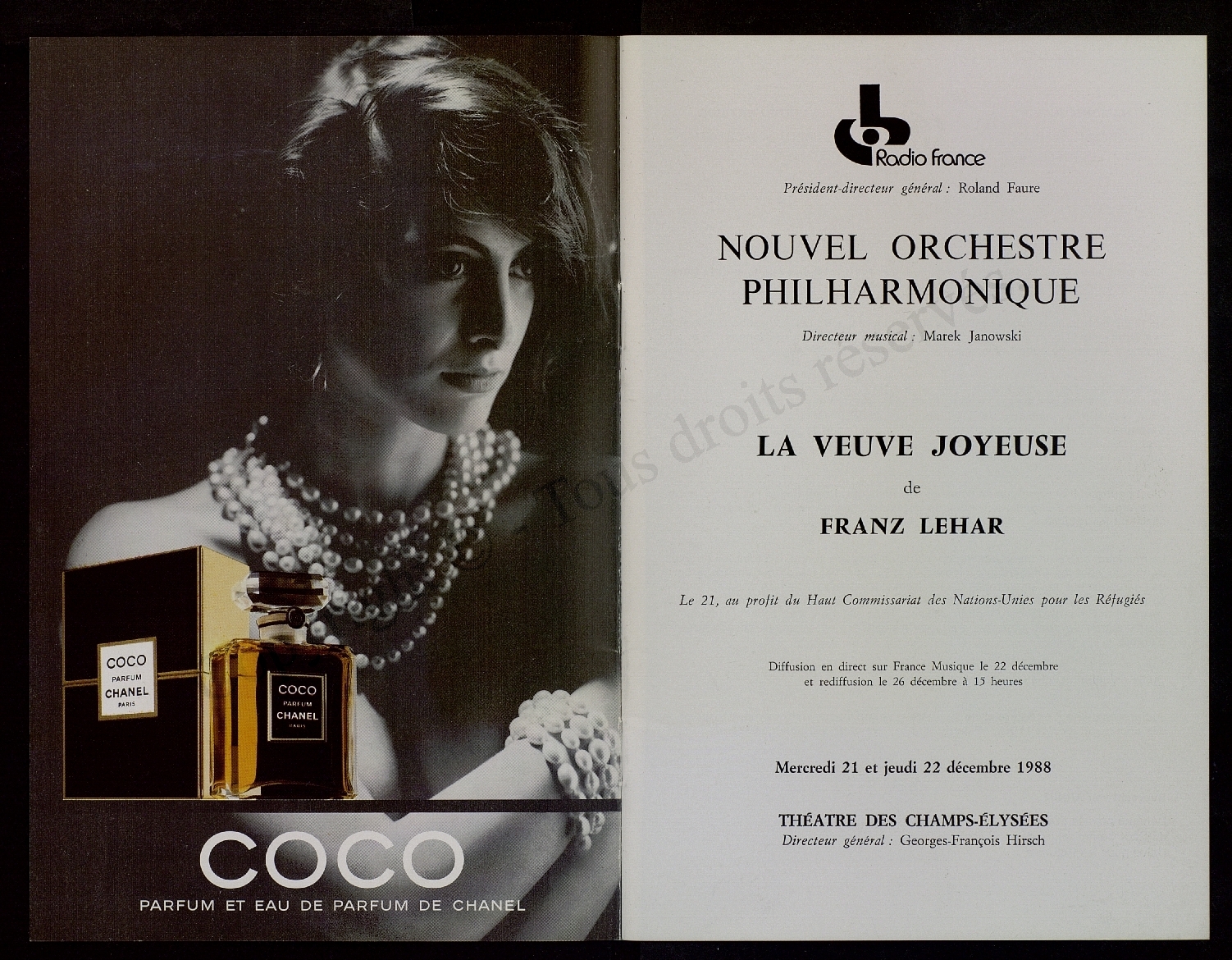 COCO
PARFUM
CHANEL
PARIS

COCO
PARFUM
CHANEL
PARIS

COCO
PARFUM ET EAU DE PARFUM DE CHANEL

Radio France

Président-directeur général : Roland Faure

NOUVEL ORCHESTRE PHILHARMONIQUE

Directeur musical : Marek Janowski

LA VEUVE JOYEUSE

de

FRANZ LEHAR

Le 21, au profit du Haut Commissariat des Nations-Unies pour les Réfugiés

Diffusion en direct sur France Musique le 22 décembre et rediffusion le 26 décembre à 15 heures

Mercredi 21 et jeudi 22 décembre 1988

THÉATRE DES CHAMPS-ÉLYSÉES
Directeur général : Georges-François Hirsch

Tous droits réservés